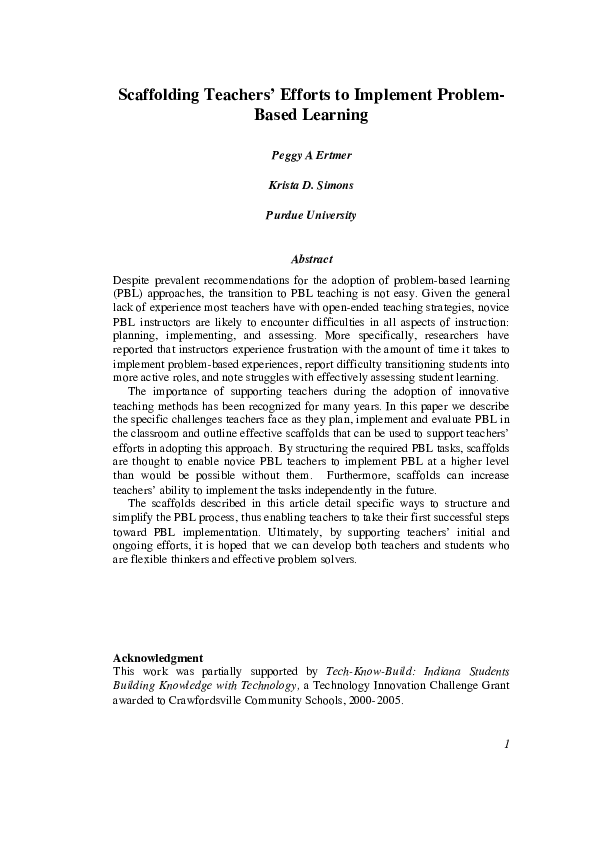 Scaffolding Teachers' Efforts to Implement Problem-Based Learning

Peggy A Ertmer

Krista D. Simons

Purdue University

Abstract

Despite prevalent recommendations for the adoption of problem-based learning (PBL) approaches, the transition to PBL teaching is not easy. Given the general lack of experience most teachers have with open-ended teaching strategies, novice PBL instructors are likely to encounter difficulties in all aspects of instruction: planning, implementing, and assessing. More specifically, researchers have reported that instructors experience frustration with the amount of time it takes to implement problem-based experiences, report difficulty transitioning students into more active roles, and note struggles with effectively assessing student learning.

The importance of supporting teachers during the adoption of innovative teaching methods has been recognized for many years. In this paper we describe the specific challenges teachers face as they plan, implement and evaluate PBL in the classroom and outline effective scaffolds that can be used to support teachers' efforts in adopting this approach. By structuring the required PBL tasks, scaffolds are thought to enable novice PBL teachers to implement PBL at a higher level than would be possible without them. Furthermore, scaffolds can increase teachers' ability to implement the tasks independently in the future.

The scaffolds described in this article detail specific ways to structure and simplify the PBL process, thus enabling teachers to take their first successful steps toward PBL implementation. Ultimately, by supporting teachers' initial and ongoing efforts, it is hoped that we can develop both teachers and students who are flexible thinkers and effective problem solvers.

Acknowledgment
This work was partially supported by Tech-Know-Build: Indiana Students Building Knowledge with Technology, a Technology Innovation Challenge Grant awarded to Crawfordsville Community Schools, 2000-2005.

1